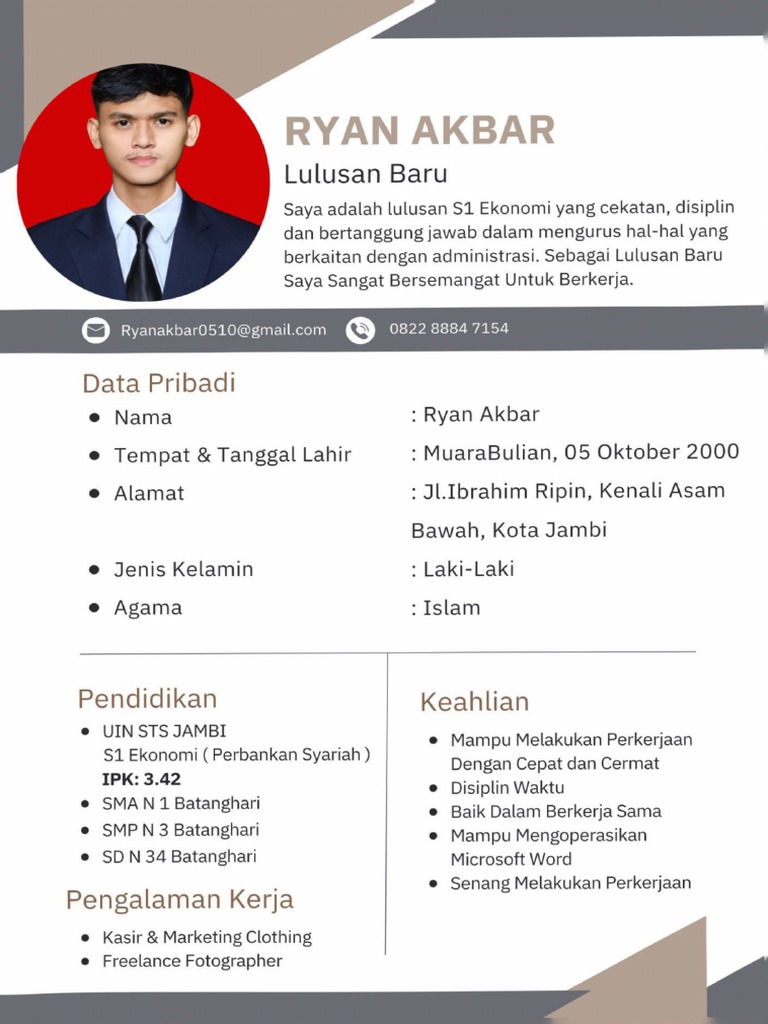 RYAN AKBAR
Lulusan Baru
Saya adalah lulusan S1 Ekonomi yang cekatan, disiplin dan bertanggung jawab dalam mengurus hal-hal yang berkaitan dengan administrasi. Sebagai Lulusan Baru Saya Sangat Bersemangat Untuk Berkerja.

Ryanakbar0510@gmail.com
0822 8884 7154

Data Pribadi
- Nama : Ryan Akbar
- Tempat & Tanggal Lahir : MuaraBulian, 05 Oktober 2000
- Alamat : Jl.Ibrahim Ripin, Kenali Asam Bawah, Kota Jambi
- Jenis Kelamin : Laki-Laki
- Agama : Islam

Pendidikan
- UIN STS JAMBI
S1 Ekonomi ( Perbankan Syariah )
IPK: 3.42
- SMA N 1 Batanghari
- SMP N 3 Batanghari
- SD N 34 Batanghari

Pengalaman Kerja
- Kasir & Marketing Clothing
- Freelance Fotographer

Keahlian
- Mampu Melakukan Perkerjaan Dengan Cepat dan Cermat
- Disiplin Waktu
- Baik Dalam Berkerja Sama
- Mampu Mengoperasikan Microsoft Word
- Senang Melakukan Perkerjaan